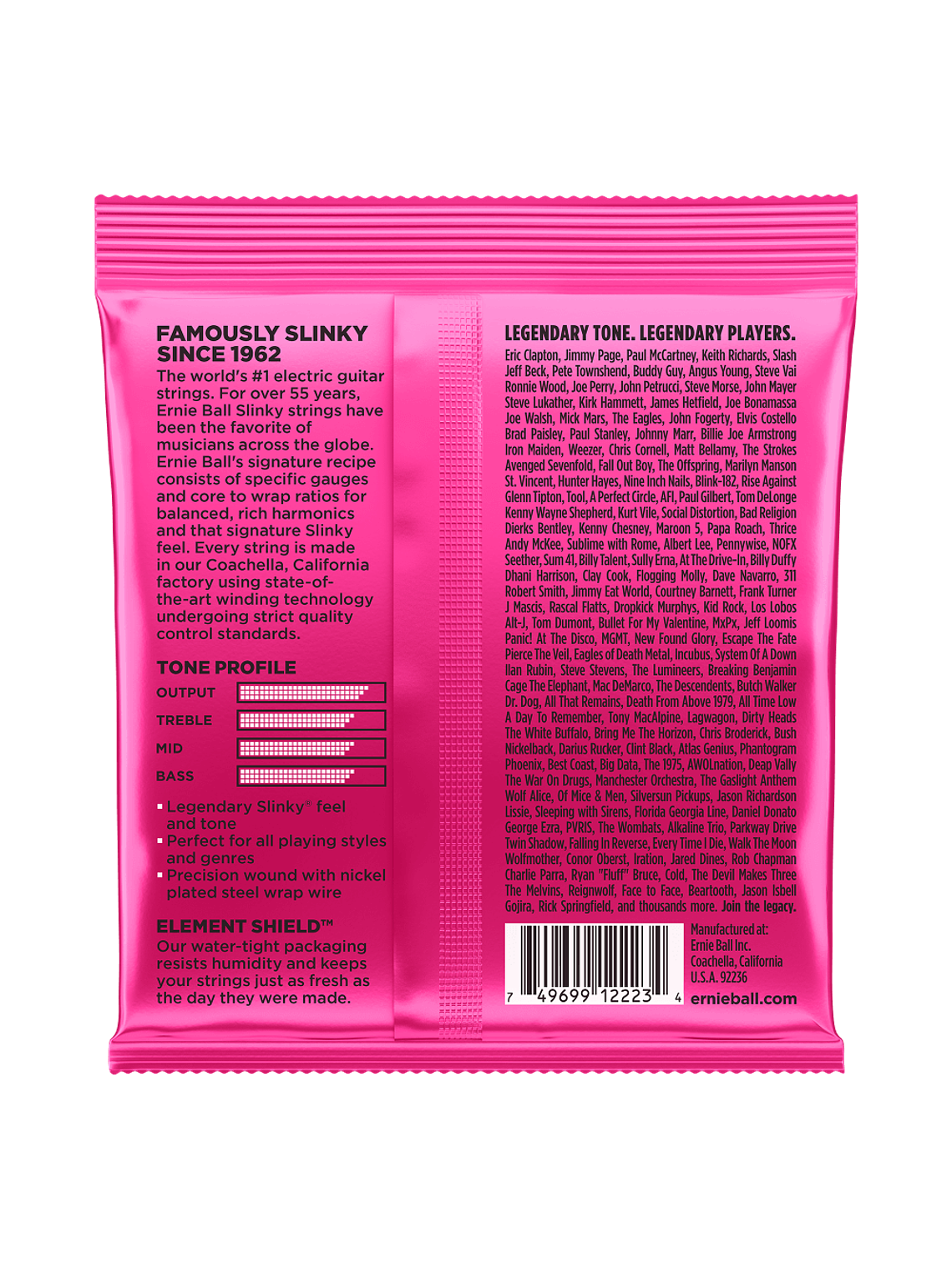 FAMOUSLY SLINKY SINCE 1962

The world's #1 electric guitar strings. For over 55 years, Ernie Ball Slinky strings have been the favorite of musicians across the globe. Ernie Ball's signature recipe consists of specific gauges and core to wrap ratios for balanced, rich harmonics and that signature Slinky feel. Every string is made in our Coachella, California factory using state-of-the-art winding technology undergoing strict quality control standards.

TONE PROFILE

OUTPUT

TREBLE

MID

BASS

▪ Legendary Slinky® feel and tone
▪ Perfect for all playing styles and genres
▪ Precision wound with nickel plated steel wrap wire

ELEMENT SHIELD™

Our water-tight packaging resists humidity and keeps your strings just as fresh as the day they were made.

LEGENDARY TONE. LEGENDARY PLAYERS.

Eric Clapton, Jimmy Page, Paul McCartney, Keith Richards, Slash Jeff Beck, Pete Townshend, Buddy Guy, Angus Young, Steve Vai Ronnie Wood, Joe Perry, John Petrucci, Steve Morse, John Mayer Steve Lukather, Kirk Hammett, James Hetfield, Joe Bonamassa Joe Walsh, Mick Mars, The Eagles, John Fogerty, Elvis Costello Brad Paisley, Paul Stanley, Johnny Marr, Billie Joe Armstrong Iron Maiden, Weezer, Chris Cornell, Matt Bellamy, The Strokes Avenged Sevenfold, Fall Out Boy, The Offspring, Marilyn Manson St. Vincent, Hunter Hayes, Nine Inch Nails, Blink-182, Rise Against Glenn Tipton, Tool, A Perfect Circle, AFI, Paul Gilbert, Tom DeLonge Kenny Wayne Shepherd, Kurt Vile, Social Distortion, Bad Religion Dierks Bentley, Kenny Chesney, Maroon 5, Papa Roach, Thrice Andy McKee, Sublime with Rome, Albert Lee, Pennywise, NOFX Seether, Sum 41, Billy Talent, Sully Erna, At The Drive-In, Billy Duffy Dhani Harrison, Clay Cook, Flogging Molly, Dave Navarro, 311 Robert Smith, Jimmy Eat World, Courtney Barnett, Frank Turner J Mascis, Rascal Flatts, Dropkick Murphys, Kid Rock, Los Lobos Alt-J, Tom Dumont, Bullet For My Valentine, MxPx, Jeff Loomis Panic! At The Disco, MGMT, New Found Glory, Escape The Fate Pierce The Veil, Eagles of Death Metal, Incubus, System Of A Down Ilan Rubin, Steve Stevens, The Lumineers, Breaking Benjamin Cage The Elephant, Mac DeMarco, The Descendents, Butch Walker Dr. Dog, All That Remains, Death From Above 1979, All Time Low A Day To Remember, Tony MacAlpine, Lagwagon, Dirty Heads The White Buffalo, Bring Me The Horizon, Chris Broderick, Bush Nickelback, Darius Rucker, Clint Black, Atlas Genius, Phantogram Phoenix, Best Coast, Big Data, The 1975, AWOLnation, Deap Vally The War On Drugs, Manchester Orchestra, The Gaslight Anthem Wolf Alice, Of Mice & Men, Silversun Pickups, Jason Richardson Lissie, Sleeping with Sirens, Florida Georgia Line, Daniel Donato George Ezra, PVRIS, The Wombats, Alkaline Trio, Parkway Drive Twin Shadow, Falling In Reverse, Every Time I Die, Walk The Moon Wolfmother, Conor Oberst, Iration, Jared Dines, Rob Chapman Charlie Parra, Ryan "Fluff" Bruce, Cold, The Devil Makes Three The Melvins, Reignwolf, Face to Face, Beartooth, Jason Isbell Gojira, Rick Springfield, and thousands more. Join the legacy.

7 49699 12223 4

Manufactured at:
Ernie Ball Inc.
Coachella, California
U.S.A. 92236

ernieball.com